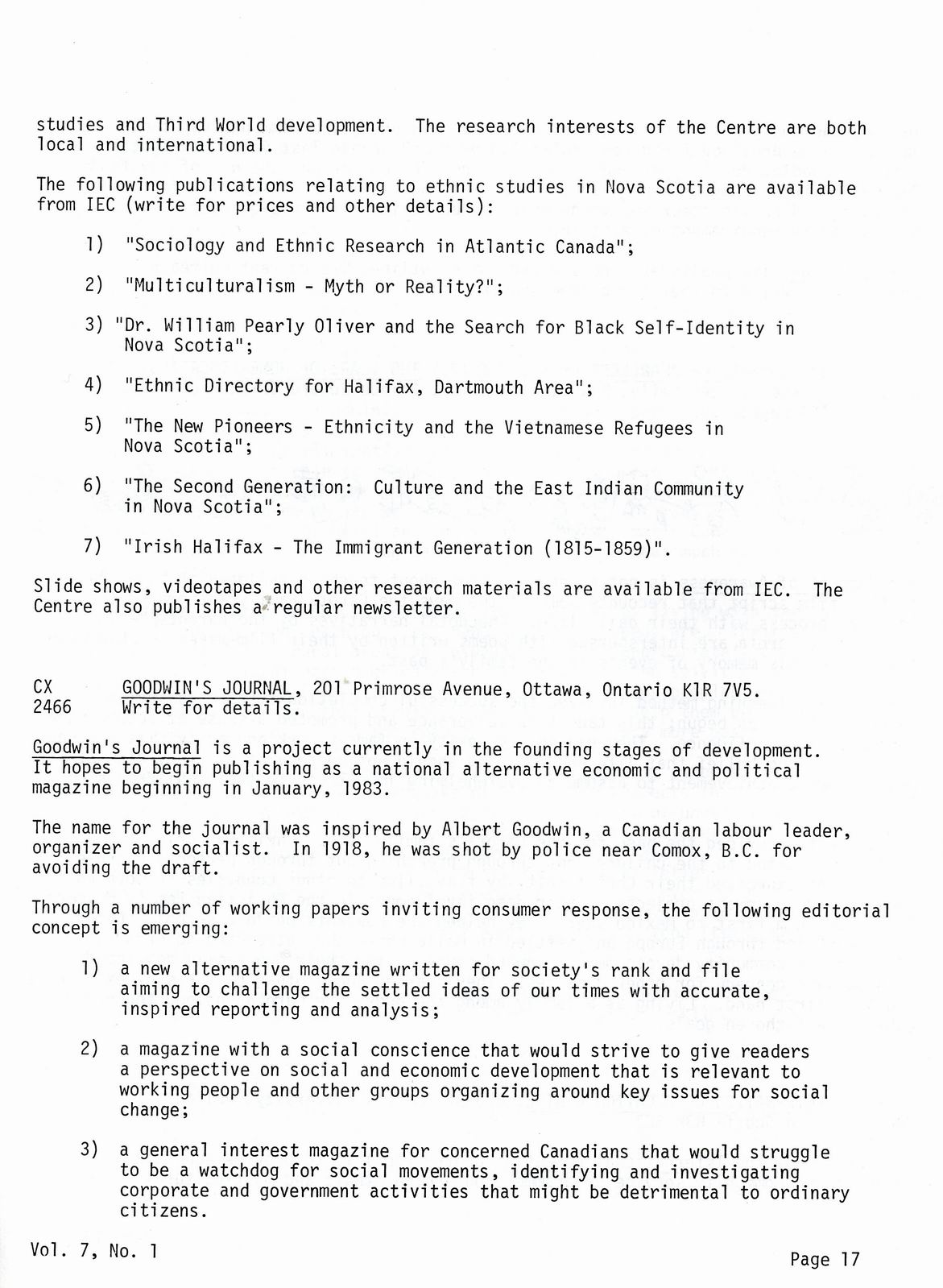 studies and Third World development. The research interests of the Centre are both local and international.

The following publications relating to ethnic studies in Nova Scotia are available from IEC (write for prices and other details):

1) "Sociology and Ethnic Research in Atlantic Canada";

2) "Multiculturalism - Myth or Reality?";

3) "Dr. William Pearly Oliver and the Search for Black Self-Identity in Nova Scotia";

4) "Ethnic Directory for Halifax, Dartmouth Area";

5) "The New Pioneers - Ethnicity and the Vietnamese Refugees in Nova Scotia";

6) "The Second Generation: Culture and the East Indian Community in Nova Scotia";

7) "Irish Halifax - The Immigrant Generation (1815-1859)".

Slide shows, videotapes and other research materials are available from IEC. The Centre also publishes a regular newsletter.

CX 2466 GOODWIN'S JOURNAL, 201 Primrose Avenue, Ottawa, Ontario K1R 7V5. Write for details.

Goodwin's Journal is a project currently in the founding stages of development. It hopes to begin publishing as a national alternative economic and political magazine beginning in January, 1983.

The name for the journal was inspired by Albert Goodwin, a Canadian labour leader, organizer and socialist. In 1918, he was shot by police near Comox, B.C. for avoiding the draft.

Through a number of working papers inviting consumer response, the following editorial concept is emerging:

1) a new alternative magazine written for society's rank and file aiming to challenge the settled ideas of our times with accurate, inspired reporting and analysis;

2) a magazine with a social conscience that would strive to give readers a perspective on social and economic development that is relevant to working people and other groups organizing around key issues for social change;

3) a general interest magazine for concerned Canadians that would struggle to be a watchdog for social movements, identifying and investigating corporate and government activities that might be detrimental to ordinary citizens.

Vol. 7, No. 1

Page 17